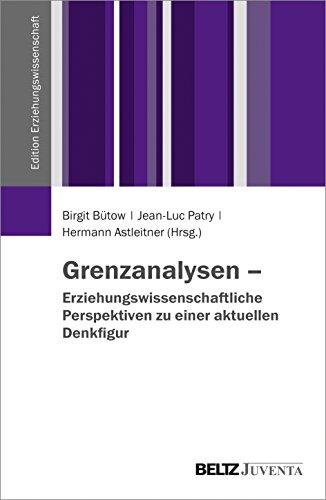 Edition Erziehungswissenschaft

Birgit Bütow | Jean-Luc Patry | Hermann Astleitner (Hrsg.)

Grenzanalysen –
Erziehungswissenschaftliche Perspektiven zu einer aktuellen Denkfigur

BELTZ JUVENTA